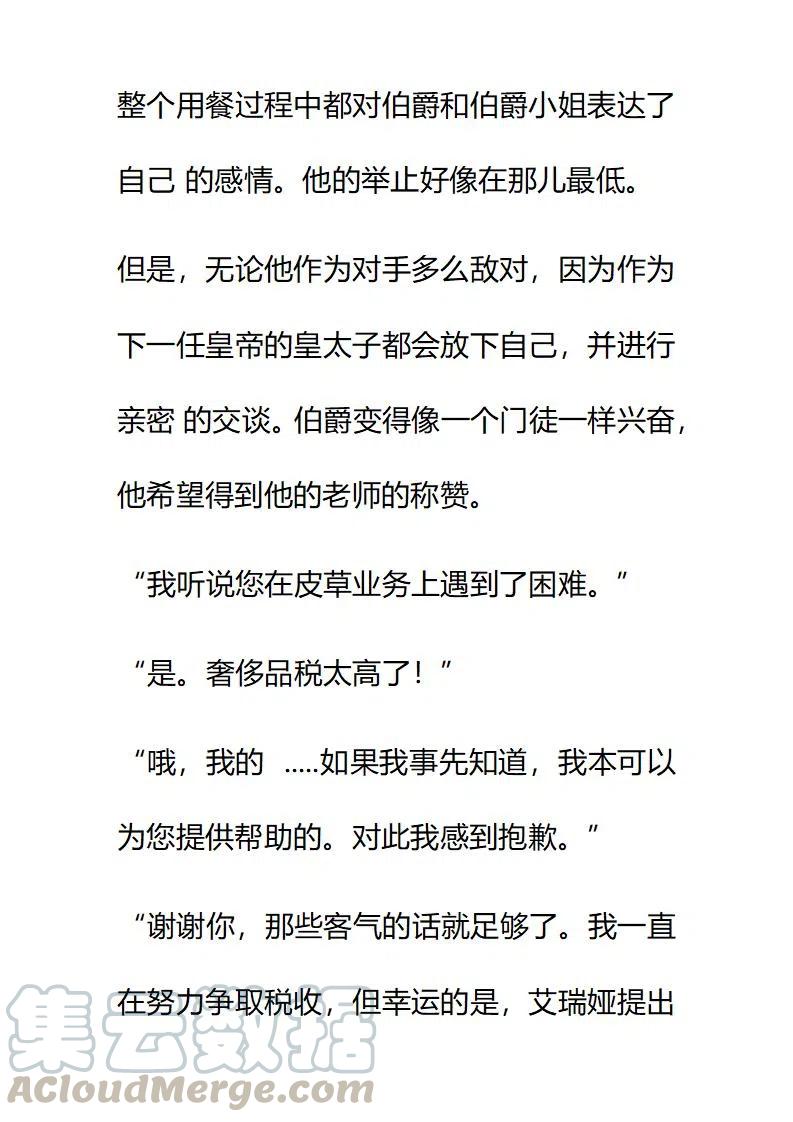 整个用餐过程中都对伯爵和伯爵小姐表达了自己 的感情。他的举止好像在那儿最低。

但是，无论他作为对手多么敌对，因为作为下一任皇帝的皇太子都会放下自己，并进行亲密 的交谈。伯爵变得像一个门徒一样兴奋，他希望得到他的老师的称赞。

“我听说您在皮草业务上遇到了困难。”

“是。奢侈品税太高了！”

“哦，我的 .....如果我事先知道，我本可以为您提供帮助的。对此我感到抱歉。”

“谢谢你，那些客气的话就足够了。我一直在努力争取税收，但幸运的是，艾瑞娅提出

集云数据
ACloudMerge.com